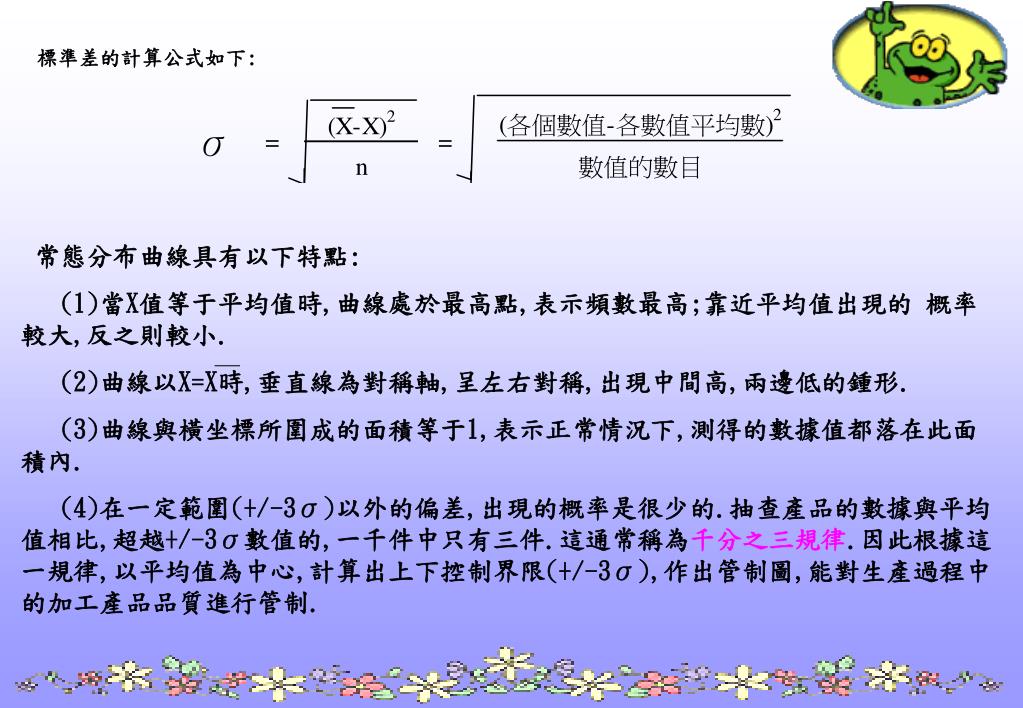 標準差的計算公式如下:

$\sigma = \sqrt{\frac{(\overline{X}-X)^2}{n}} = \sqrt{\frac{(各個數值-各數值平均數)^2}{數值的數目}}$

常態分布曲線具有以下特點:

(1)當X值等于平均值時,曲線處於最高點,表示頻數最高;靠近平均值出現的 概率較大,反之則較小.

(2)曲線以X=$\overline{X}$時,垂直線為對稱軸,呈左右對稱,出現中間高,兩邊低的鍾形.

(3)曲線與橫坐標所圍成的面積等于1,表示正常情況下,測得的數據值都落在此面積內.

(4)在一定範圍(+/-3σ)以外的偏差,出現的概率是很少的.抽查產品的數據與平均值相比,超越+/-3σ數值的,一千件中只有三件.這通常稱為千分之三規律.因此根據這一規律,以平均值為中心,計算出上下控制界限(+/-3σ),作出管制圖,能對生產過程中的加工產品品質進行管制.